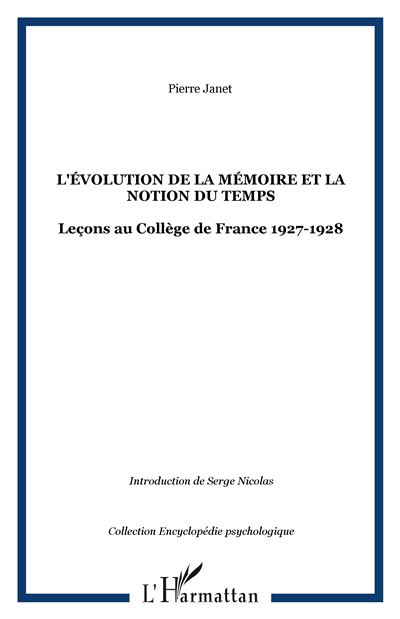 Pierre Janet

L'ÉVOLUTION DE LA MÉMOIRE ET LA NOTION DU TEMPS

Leçons au Collège de France 1927-1928

Introduction de Serge Nicolas

Collection Encyclopédie psychologique

L'Harmattan